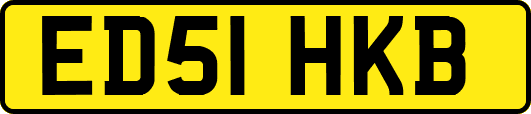 ED51 HKB